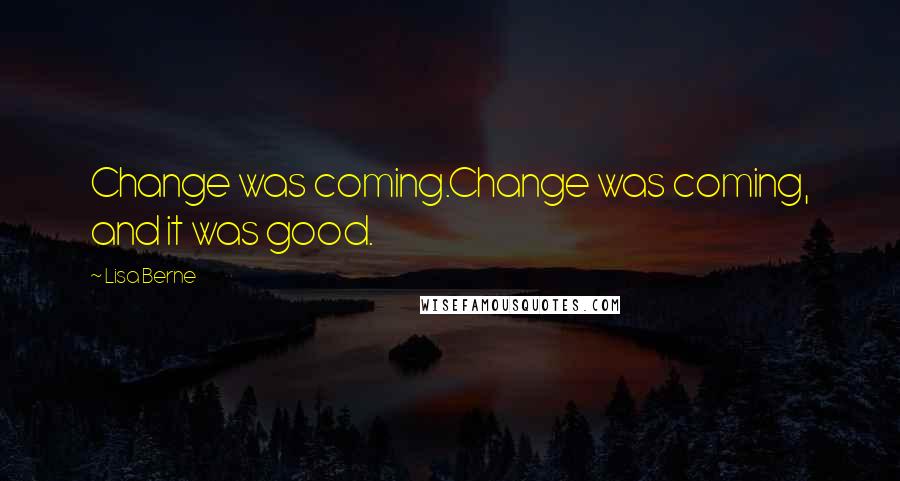 Change was coming.Change was coming, and it was good.

~ Lisa Berne

WISEFAMOUSQUOTES.COM